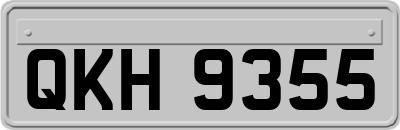 QKH 9355